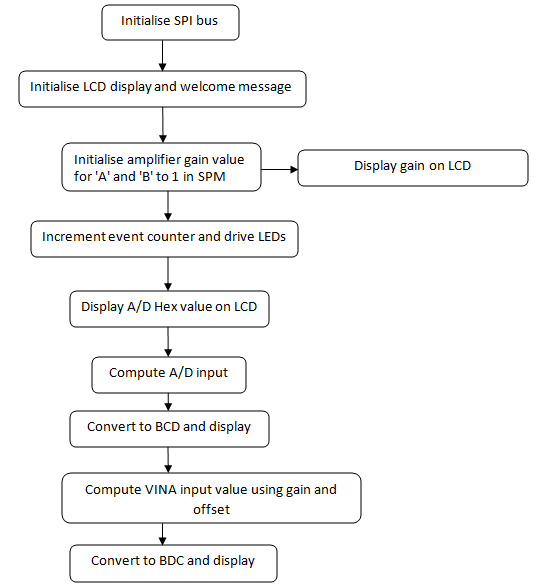 Initialise SPI bus

Initialise LCD display and welcome message

Initialise amplifier gain value for 'A' and 'B' to 1 in SPM

Display gain on LCD

Increment event counter and drive LEDs

Display A/D Hex value on LCD

Compute A/D input

Convert to BCD and display

Compute VINA input value using gain and offset

Convert to BDC and display